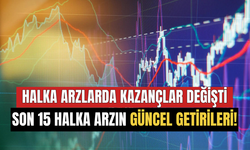 HALKA ARZLARDA KAZANÇLAR DEĞİŞTİ
SON 15 HALKA ARZIN GÜNCEL GETİRİLERİ!